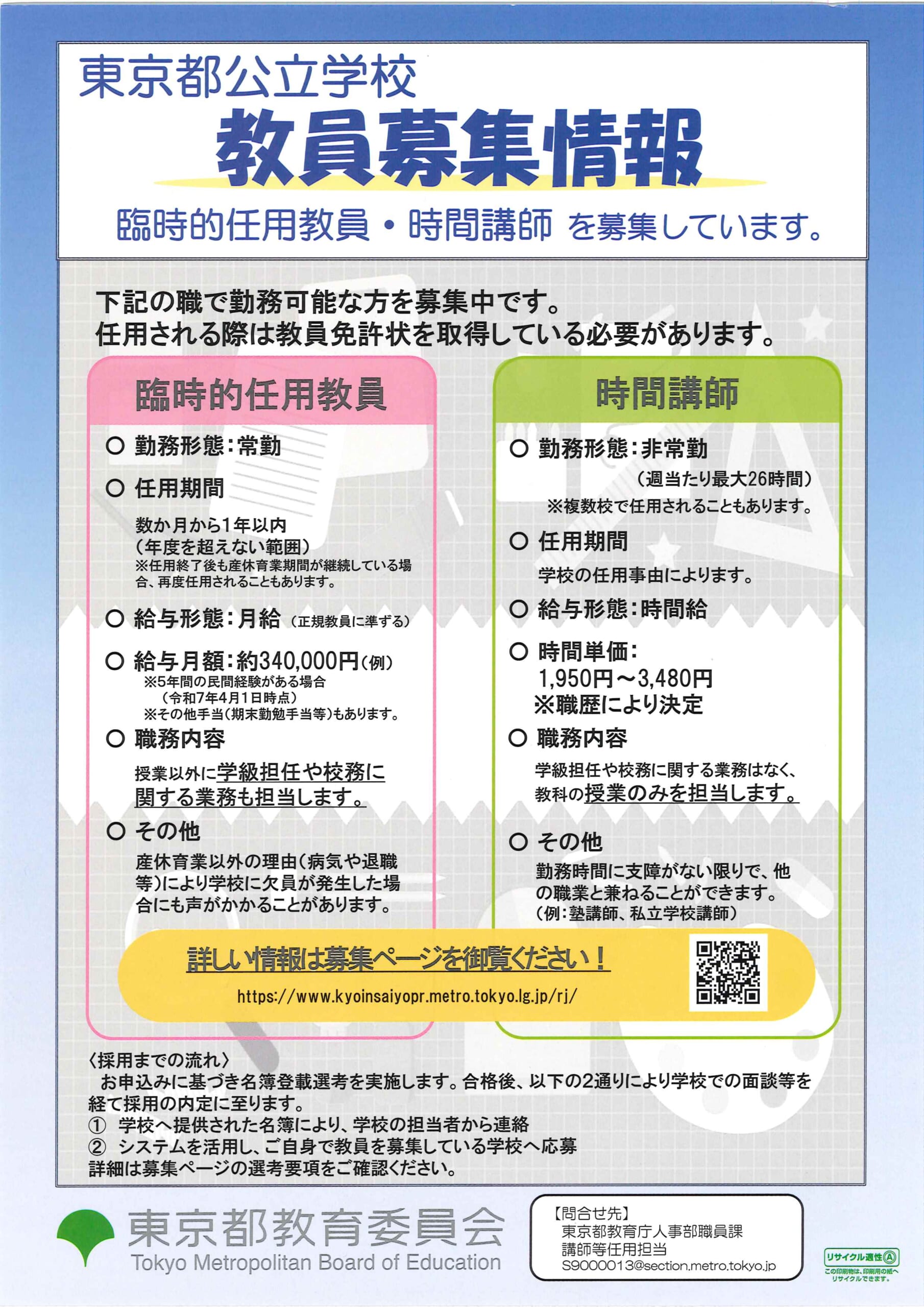 東京都公立学校
教員募集情報
臨時的任用教員・時間講師 を募集しています。

下記の職で勤務可能な方を募集中です。
任用される際は教員免許状を取得している必要があります。

臨時的任用教員

○ 勤務形態：常勤

○ 任用期間

数か月から1年以内
（年度を超えない範囲）
※任用終了後も産休育業期間が継続している場合、再度任用されることもあります。

○ 給与形態：月給（正規教員に準ずる）

○ 給与月額：約340,000円（例）
※5年間の民間経験がある場合
（令和7年4月1日時点）
※その他手当（期末勤勉手当等）もあります。

○ 職務内容

授業以外に学級担任や校務に関する業務も担当します。

○ その他

産休育業以外の理由（病気や退職等）により学校に欠員が発生した場合にも声がかかることがあります。

時間講師

○ 勤務形態：非常勤
（週当たり最大26時間）
※複数校で任用されることもあります。

○ 任用期間

学校の任用事由によります。

○ 給与形態：時間給

○ 時間単価：
1,950円～3,480円
※職歴により決定

○ 職務内容

学級担任や校務に関する業務はなく、教科の授業のみを担当します。

○ その他

勤務時間に支障がない限りで、他の職業と兼ねることができます。
（例：塾講師、私立学校講師）

詳しい情報は募集ページを御覧ください！
https://www.kyoinsaiyopr.metro.tokyo.lg.jp/rj/

〈採用までの流れ〉
お申込みに基づき名簿登載選考を実施します。合格後、以下の2通りにより学校での面談等を経て採用の内定に至ります。
① 学校へ提供された名簿により、学校の担当者から連絡
② システムを活用し、ご自身で教員を募集している学校へ応募
詳細は募集ページの選考要項をご確認ください。

東京都教育委員会
Tokyo Metropolitan Board of Education

【問合せ先】
東京都教育庁人事部職員課
講師等任用担当
S9000013@section.metro.tokyo.jp

リサイクル適性Ⓐ
この印刷物は、印刷用の紙へリサイクルできます。